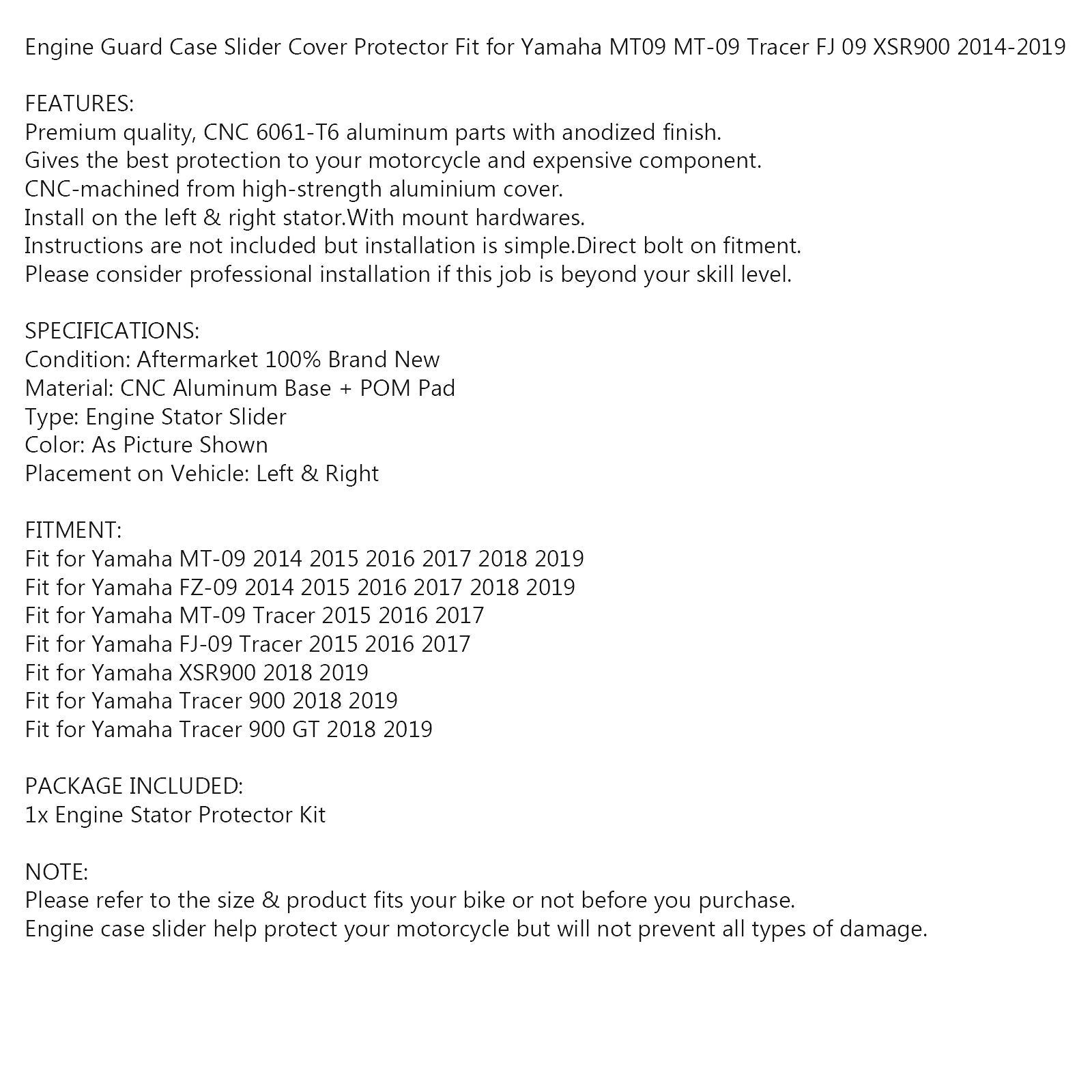 Engine Guard Case Slider Cover Protector Fit for Yamaha MT09 MT-09 Tracer FJ 09 XSR900 2014-2019

FEATURES:
Premium quality, CNC 6061-T6 aluminum parts with anodized finish.
Gives the best protection to your motorcycle and expensive component.
CNC-machined from high-strength aluminium cover.
Install on the left & right stator.With mount hardwares.
Instructions are not included but installation is simple.Direct bolt on fitment.
Please consider professional installation if this job is beyond your skill level.

SPECIFICATIONS:
Condition: Aftermarket 100% Brand New
Material: CNC Aluminum Base + POM Pad
Type: Engine Stator Slider
Color: As Picture Shown
Placement on Vehicle: Left & Right

FITMENT:
Fit for Yamaha MT-09 2014 2015 2016 2017 2018 2019
Fit for Yamaha FZ-09 2014 2015 2016 2017 2018 2019
Fit for Yamaha MT-09 Tracer 2015 2016 2017
Fit for Yamaha FJ-09 Tracer 2015 2016 2017
Fit for Yamaha XSR900 2018 2019
Fit for Yamaha Tracer 900 2018 2019
Fit for Yamaha Tracer 900 GT 2018 2019

PACKAGE INCLUDED:
1x Engine Stator Protector Kit

NOTE:
Please refer to the size & product fits your bike or not before you purchase.
Engine case slider help protect your motorcycle but will not prevent all types of damage.